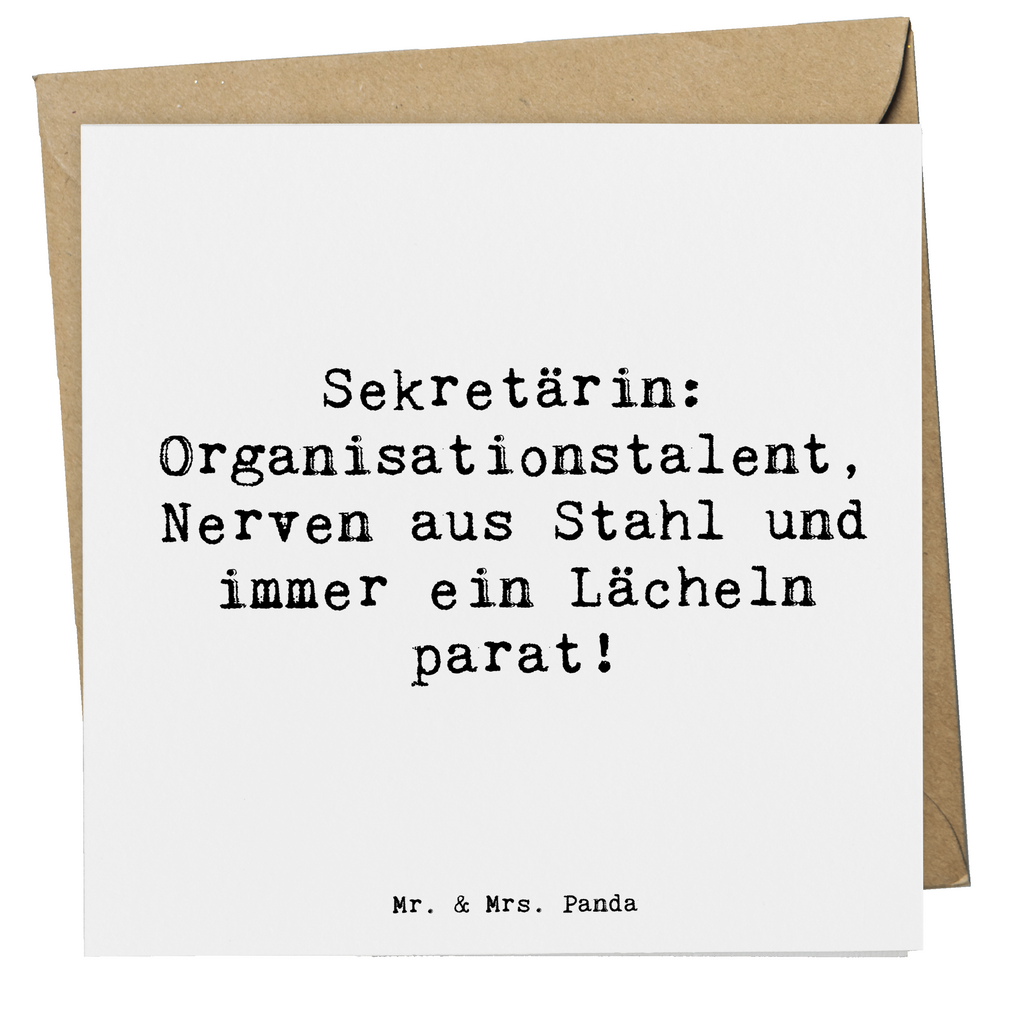 Sekretärin: Organisationstalent, Nerven aus Stahl und immer ein Lächeln parat!

Mr. & Mrs. Panda